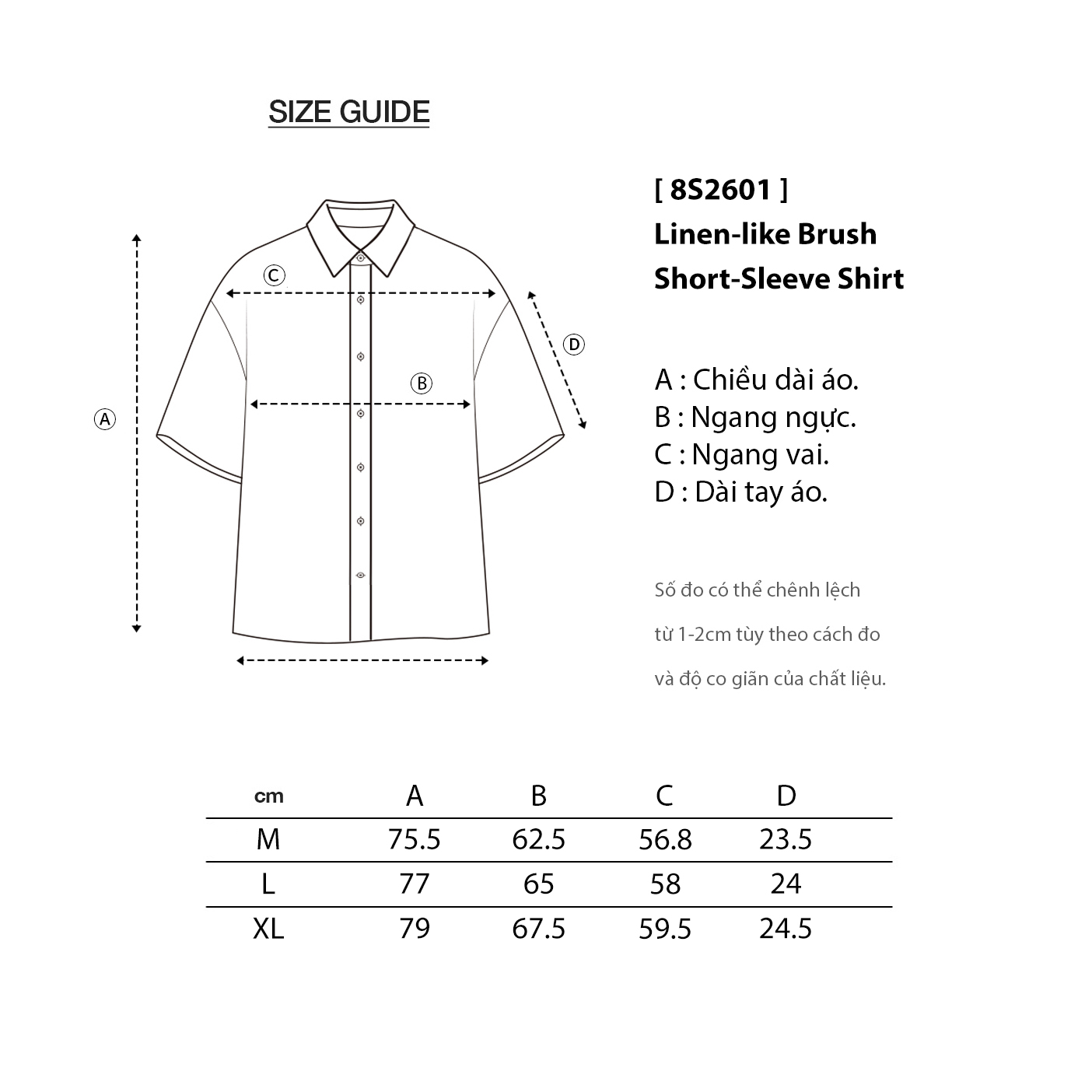 SIZE GUIDE

C

D

B

A

[ 8S2601 ]
Linen-like Brush
Short-Sleeve Shirt

A : Chiều dài áo.
B : Ngang ngực.
C : Ngang vai.
D : Dài tay áo.

Số đo có thể chênh lệch từ 1-2cm tùy theo cách đo và độ co giãn của chất liệu.

| cm | A | B | C | D |
|---|---|---|---|---|
| M | 75.5 | 62.5 | 56.8 | 23.5 |
| L | 77 | 65 | 58 | 24 |
| XL | 79 | 67.5 | 59.5 | 24.5 |